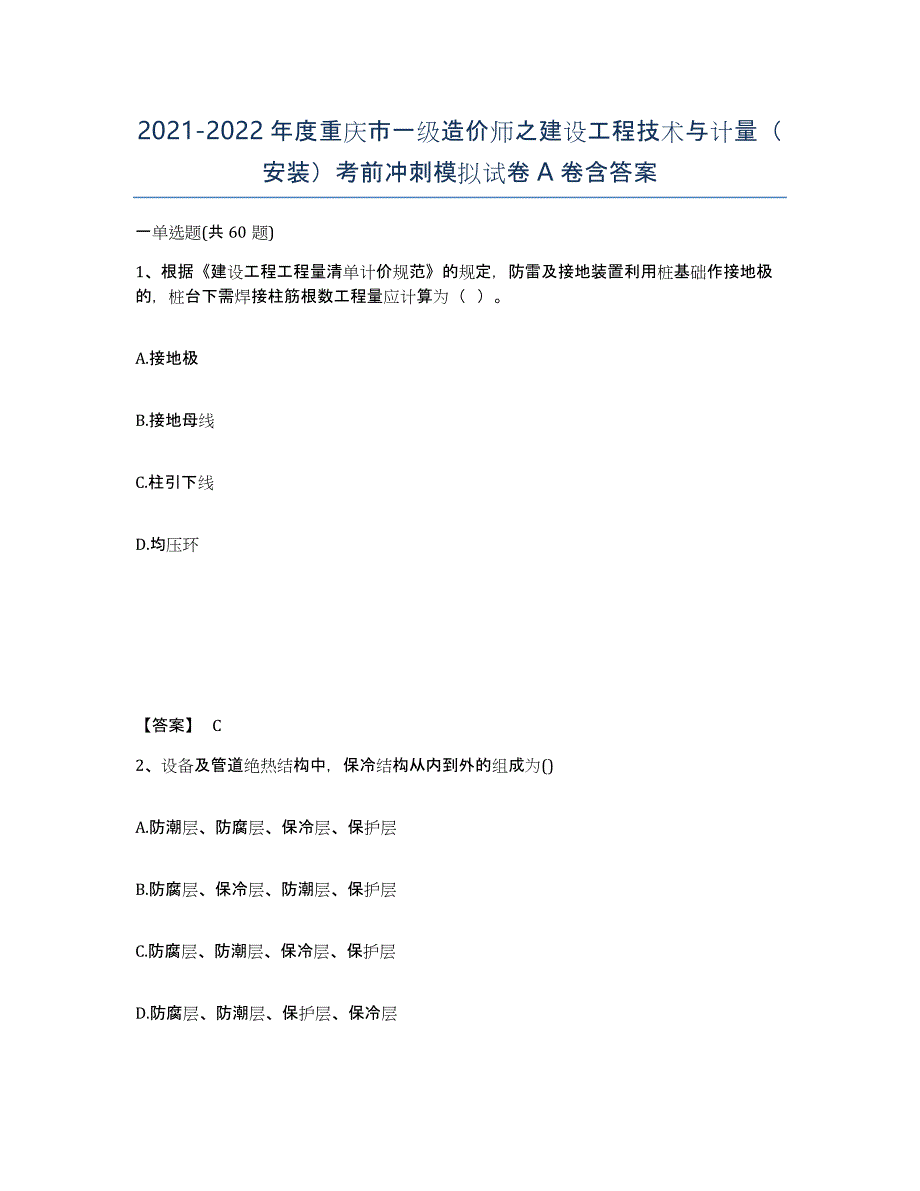 2021-2022年度重庆市一级造价师之建设工程技术与计量（安装）考前冲刺模拟试卷A卷含答案

一单选题(共60题)

1、根据《建设工程工程量清单计价规范》的规定，防雷及接地装置利用桩基础作接地极的，桩台下需焊接柱筋根数工程量应计算为（ ）。

A.接地极

B.接地母线

C.柱引下线

D.均压环

【答案】 C

2、设备及管道绝热结构中，保冷结构从内到外的组成为()

A.防潮层、防腐层、保冷层、保护层

B.防腐层、保冷层、防潮层、保护层

C.防腐层、防潮层、保冷层、保护层

D.防腐层、防潮层、保护层、保冷层